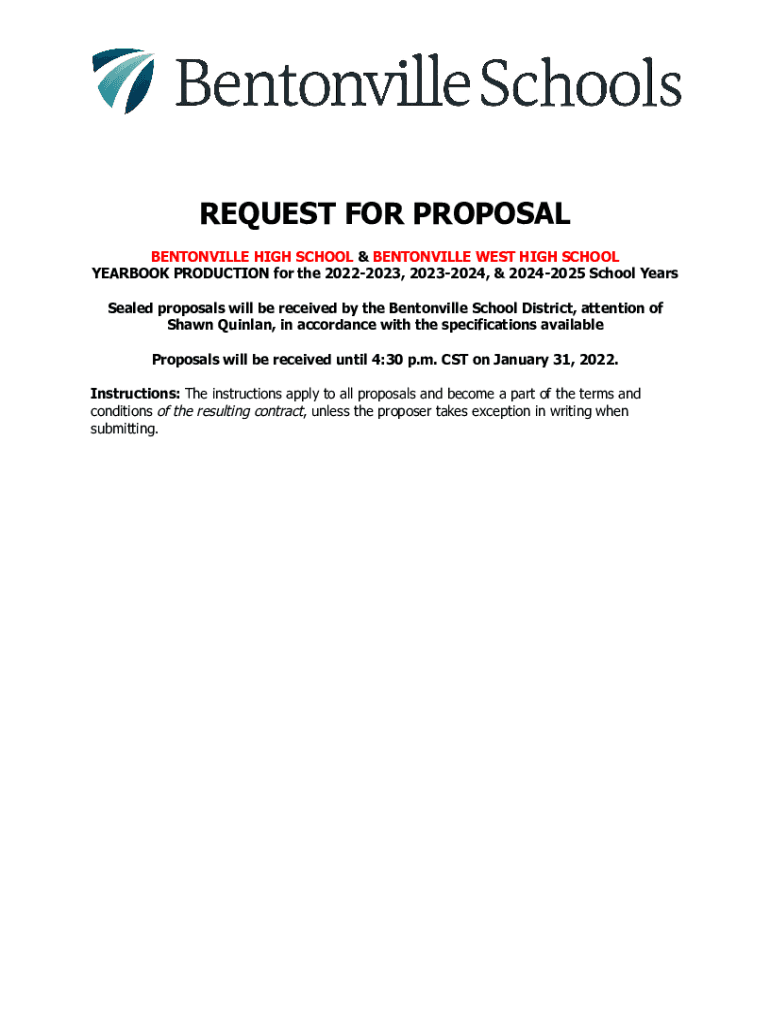 Bentonville Schools

REQUEST FOR PROPOSAL

BENTONVILLE HIGH SCHOOL & BENTONVILLE WEST HIGH SCHOOL
YEARBOOK PRODUCTION for the 2022-2023, 2023-2024, & 2024-2025 School Years

Sealed proposals will be received by the Bentonville School District, attention of Shawn Quinlan, in accordance with the specifications available

Proposals will be received until 4:30 p.m. CST on January 31, 2022.

Instructions: The instructions apply to all proposals and become a part of the terms and conditions of the resulting contract, unless the proposer takes exception in writing when submitting.